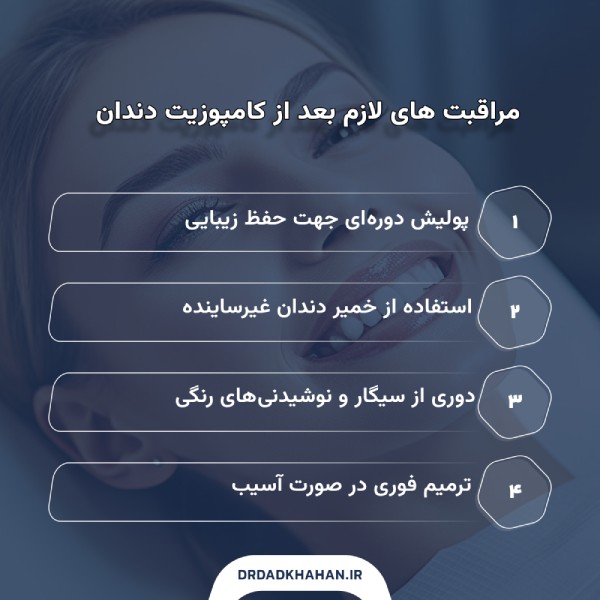 مراقبت های لازم بعد از کامپوزیت دندان

۱ پولیش دوره‌ای جهت حفظ زیبایی

۲ استفاده از خمیر دندان غیرساینده

۳ دوری از سیگار و نوشیدنی‌های رنگی

۴ ترمیم فوری در صورت آسیب

DRDADKHAHAN.IR